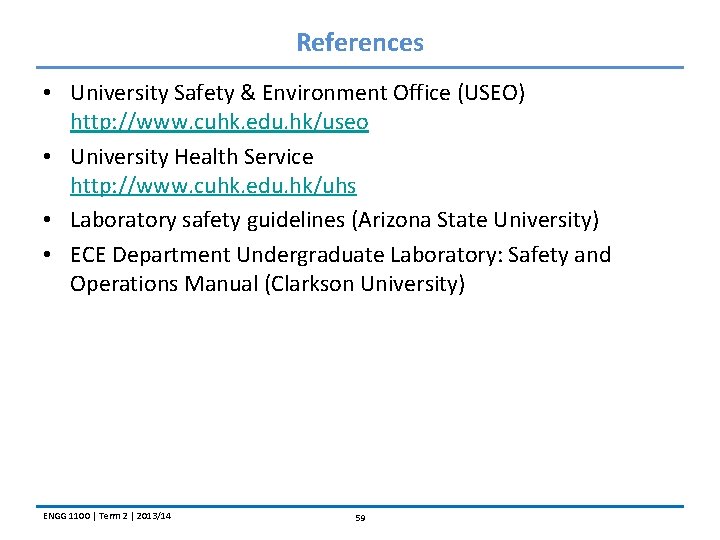 References

• University Safety & Environment Office (USEO) http://www.cuhk.edu.hk/useo
• University Health Service http://www.cuhk.edu.hk/uhs
• Laboratory safety guidelines (Arizona State University)
• ECE Department Undergraduate Laboratory: Safety and Operations Manual (Clarkson University)

ENGG 1100 | Term 2 | 2013/14

59